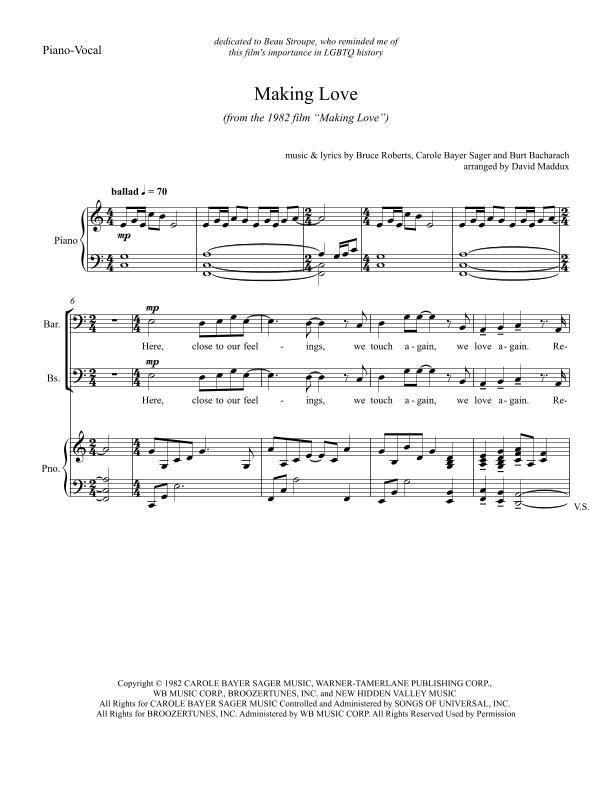 Piano-Vocal

dedicated to Beau Stroupe, who reminded me of this film's importance in LGBTQ history

Making Love

(from the 1982 film "Making Love")

music & lyrics by Bruce Roberts, Carole Bayer Sager and Burt Bacharach
arranged by David Maddux

ballad ♩ = 70

Piano

mp

6

Bar.

mp

Here, close to our feel - ings, we touch a - gain, we love a - gain. Re-

Bs.

mp

Here, close to our feel - ings, we touch a - gain, we love a - gain. Re-

Pno.

V.S.

Copyright © 1982 CAROLE BAYER SAGER MUSIC, WARNER-TAMERLANE PUBLISHING CORP., WB MUSIC CORP., BROOZERTUNES, INC. and NEW HIDDEN VALLEY MUSIC
All Rights for CAROLE BAYER SAGER MUSIC Controlled and Administered by SONGS OF UNIVERSAL, INC.
All Rights for BROOZERTUNES, INC. Administered by WB MUSIC CORP. All Rights Reserved Used by Permission